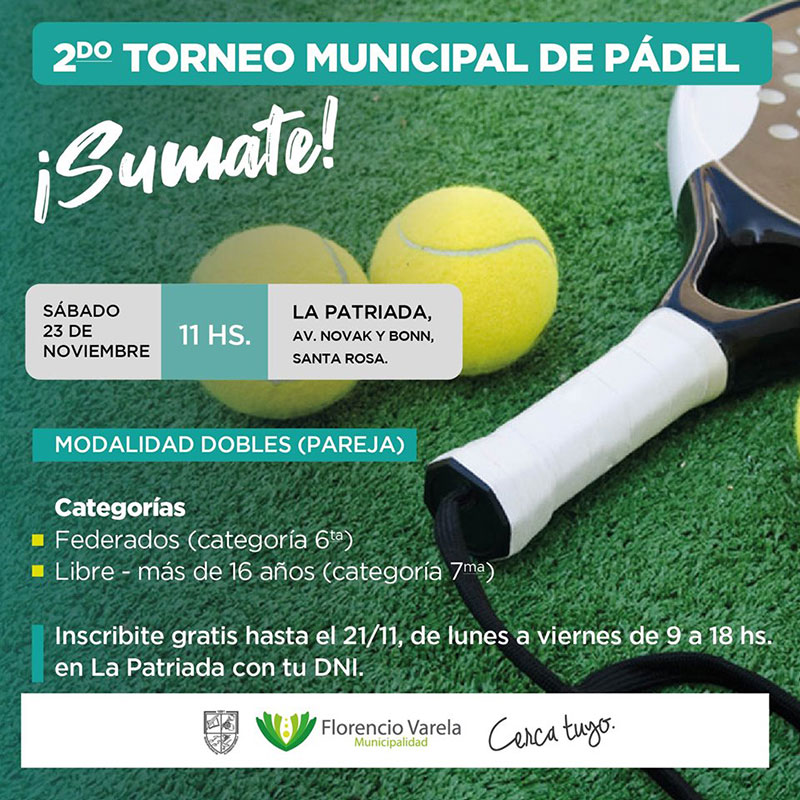 2DO TORNEO MUNICIPAL DE PÁDEL

¡Sumate!

SÁBADO
23 DE
NOVIEMBRE

11 HS.

LA PATRIADA,
AV. NOVAK Y BONN,
SANTA ROSA.

MODALIDAD DOBLES (PAREJA)

Categorías
• Federados (categoría 6ta)
• Libre - más de 16 años (categoría 7ma)

Inscribite gratis hasta el 21/11, de lunes a viernes de 9 a 18 hs. en La Patriada con tu DNI.

Florencio Varela
Municipalidad

Cerca tuyo.